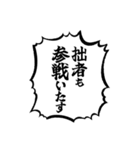 拙者も
参戦いたす